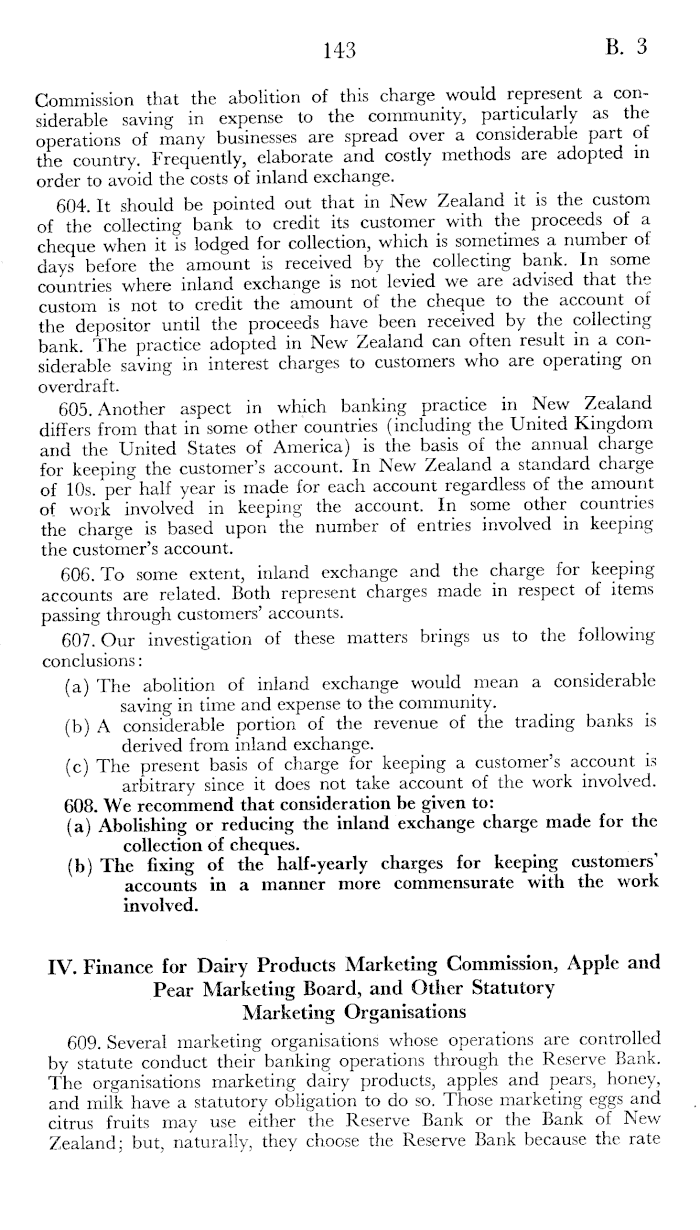 143 B. 3

Commission that the abolition of this charge would represent a considerable saving in expense to the community, particularly as the operations of many businesses are spread over a considerable part of the country. Frequently, elaborate and costly methods are adopted in order to avoid the costs of inland exchange.

604. It should be pointed out that in New Zealand it is the custom of the collecting bank to credit its customer with the proceeds of a cheque when it is lodged for collection, which is sometimes a number of days before the amount is received by the collecting bank. In some countries where inland exchange is not levied we are advised that the custom is not to credit the amount of the cheque to the account of the depositor until the proceeds have been received by the collecting bank. The practice adopted in New Zealand can often result in a considerable saving in interest charges to customers who are operating on overdraft.

605. Another aspect in which banking practice in New Zealand differs from that in some other countries (including the United Kingdom and the United States of America) is the basis of the annual charge for keeping the customer's account. In New Zealand a standard charge of 10s. per half year is made for each account regardless of the amount of work involved in keeping the account. In some other countries the charge is based upon the number of entries involved in keeping the customer's account.

606. To some extent, inland exchange and the charge for keeping accounts are related. Both represent charges made in respect of items passing through customers' accounts.

607. Our investigation of these matters brings us to the following conclusions:

(a) The abolition of inland exchange would mean a considerable saving in time and expense to the community.
(b) A considerable portion of the revenue of the trading banks is derived from inland exchange.
(c) The present basis of charge for keeping a customer's account is arbitrary since it does not take account of the work involved.

608. We recommend that consideration be given to:
(a) Abolishing or reducing the inland exchange charge made for the collection of cheques.
(b) The fixing of the half-yearly charges for keeping customers' accounts in a manner more commensurate with the work involved.

IV. Finance for Dairy Products Marketing Commission, Apple and Pear Marketing Board, and Other Statutory Marketing Organisations

609. Several marketing organisations whose operations are controlled by statute conduct their banking operations through the Reserve Bank. The organisations marketing dairy products, apples and pears, honey, and milk have a statutory obligation to do so. Those marketing eggs and citrus fruits may use either the Reserve Bank or the Bank of New Zealand; but, naturally, they choose the Reserve Bank because the rate